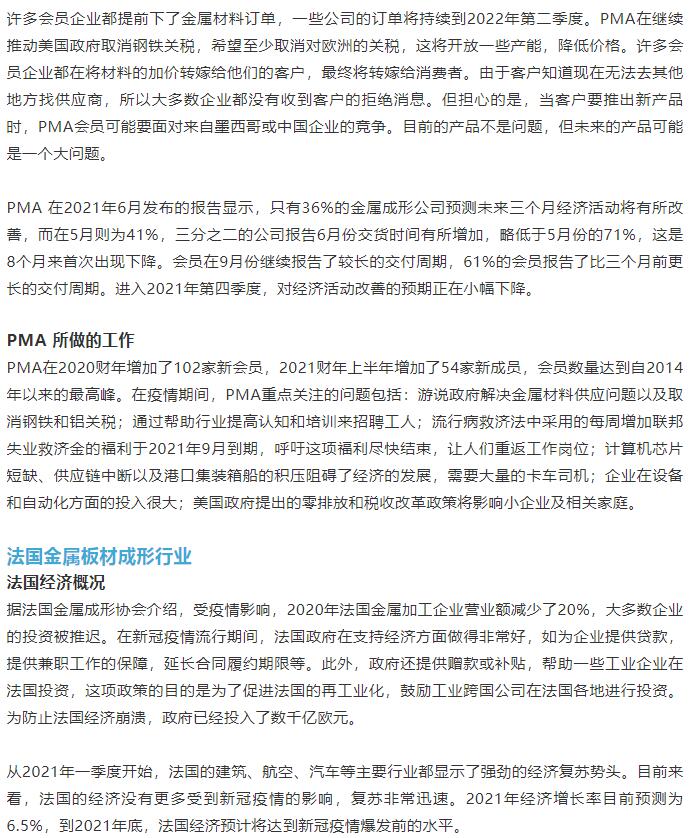 许多会员企业都提前下了金属材料订单，一些公司的订单将持续到2022年第二季度。PMA在继续推动美国政府取消钢铁关税，希望至少取消对欧洲的关税，这将开放一些产能，降低价格。许多会员企业都在将材料的加价转嫁给他们的客户，最终将转嫁给消费者。由于客户知道现在无法去其他地方找供应商，所以大多数企业都没有收到客户的拒绝消息。但担心的是，当客户要推出新产品时，PMA会员可能要面对来自墨西哥或中国企业的竞争。目前的产品不是问题，但未来的产品可能是一个大问题。

PMA 在2021年6月发布的报告显示，只有36%的金属成形公司预测未来三个月经济活动将有所改善，而在5月则为41%，三分之二的公司报告6月份交货时间有所增加，略低于5月份的71%，这是8个月来首次出现下降。会员在9月份继续报告了较长的交付周期，61%的会员报告了比三个月前更长的交付周期。进入2021年第四季度，对经济活动改善的预期正在小幅下降。

PMA 所做的工作
PMA在2020财年增加了102家新会员，2021财年上半年增加了54家新成员，会员数量达到自2014年以来的最高峰。在疫情期间，PMA重点关注的问题包括：游说政府解决金属材料供应问题以及取消钢铁和铝关税；通过帮助行业提高认知和培训来招聘工人；流行病救济法中采用的每周增加联邦失业救济金的福利于2021年9月到期，呼吁这项福利尽快结束，让人们重返工作岗位；计算机芯片短缺、供应链中断以及港口集装箱船的积压阻碍了经济的发展，需要大量的卡车司机；企业在设备和自动化方面的投入很大；美国政府提出的零排放和税收改革政策将影响小企业及相关家庭。

法国金属板材成形行业
法国经济概况
据法国金属成形协会介绍，受疫情影响，2020年法国金属加工企业营业额减少了20%，大多数企业的投资被推迟。在新冠疫情流行期间，法国政府在支持经济方面做得非常好，如为企业提供贷款，提供兼职工作的保障，延长合同履约期限等。此外，政府还提供赠款或补贴，帮助一些工业企业在法国投资，这项政策的目的是为了促进法国的再工业化，鼓励工业跨国公司在法国各地进行投资。为防止法国经济崩溃，政府已经投入了数千亿欧元。

从2021年一季度开始，法国的建筑、航空、汽车等主要行业都显示了强劲的经济复苏势头。目前来看，法国的经济没有更多受到新冠疫情的影响，复苏非常迅速。2021年经济增长率目前预测为6.5%，到2021年底，法国经济预计将达到新冠疫情爆发前的水平。